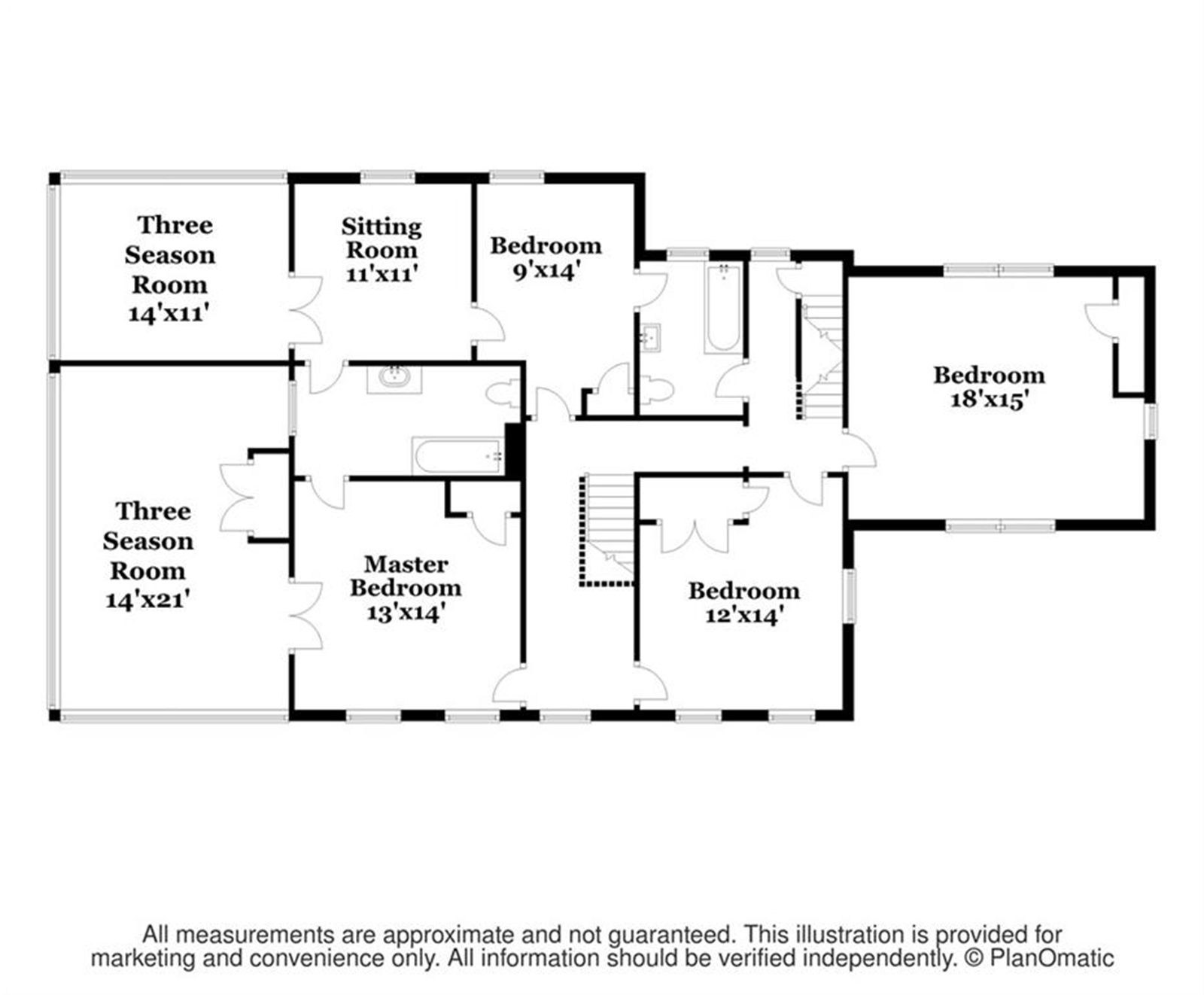 Three Season Room 14'x11'

Sitting Room 11'x11'

Bedroom 9'x14'

Bedroom 18'x15'

Three Season Room 14'x21'

Master Bedroom 13'x14'

Bedroom 12'x14'

All measurements are approximate and not guaranteed. This illustration is provided for marketing and convenience only. All information should be verified independently. © PlanOmatic